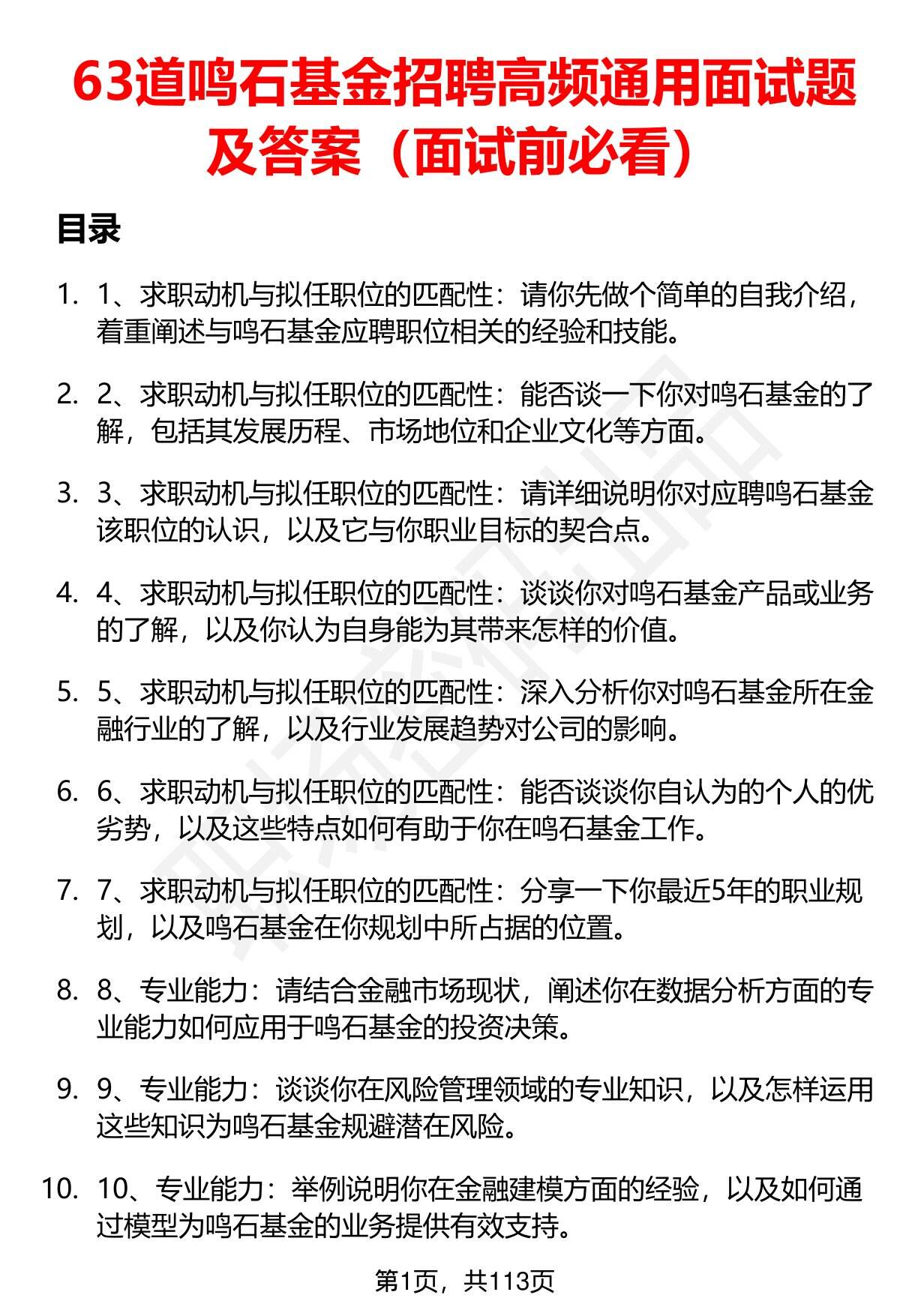 63道鸣石基金招聘高频通用面试题及答案（面试前必看）

目录

1. 1、求职动机与拟任职位的匹配性：请你先做个简单的自我介绍，着重阐述与鸣石基金应聘职位相关的经验和技能。

2. 2、求职动机与拟任职位的匹配性：能否谈一下你对鸣石基金的了解，包括其发展历程、市场地位和企业文化等方面。

3. 3、求职动机与拟任职位的匹配性：请详细说明你对应聘鸣石基金该职位的认识，以及它与你职业目标的契合点。

4. 4、求职动机与拟任职位的匹配性：谈谈你对鸣石基金产品或业务的了解，以及你认为自身能为其带来怎样的价值。

5. 5、求职动机与拟任职位的匹配性：深入分析你对鸣石基金所在金融行业的了解，以及行业发展趋势对公司的影响。

6. 6、求职动机与拟任职位的匹配性：能否谈谈你自认为的个人的优劣势，以及这些特点如何有助于你在鸣石基金工作。

7. 7、求职动机与拟任职位的匹配性：分享一下你最近5年的职业规划，以及鸣石基金在你规划中所占据的位置。

8. 8、专业能力：请结合金融市场现状，阐述你在数据分析方面的专业能力如何应用于鸣石基金的投资决策。

9. 9、专业能力：谈谈你在风险管理领域的专业知识，以及怎样运用这些知识为鸣石基金规避潜在风险。

10. 10、专业能力：举例说明你在金融建模方面的经验，以及如何通过模型为鸣石基金的业务提供有效支持。

第1页，共113页